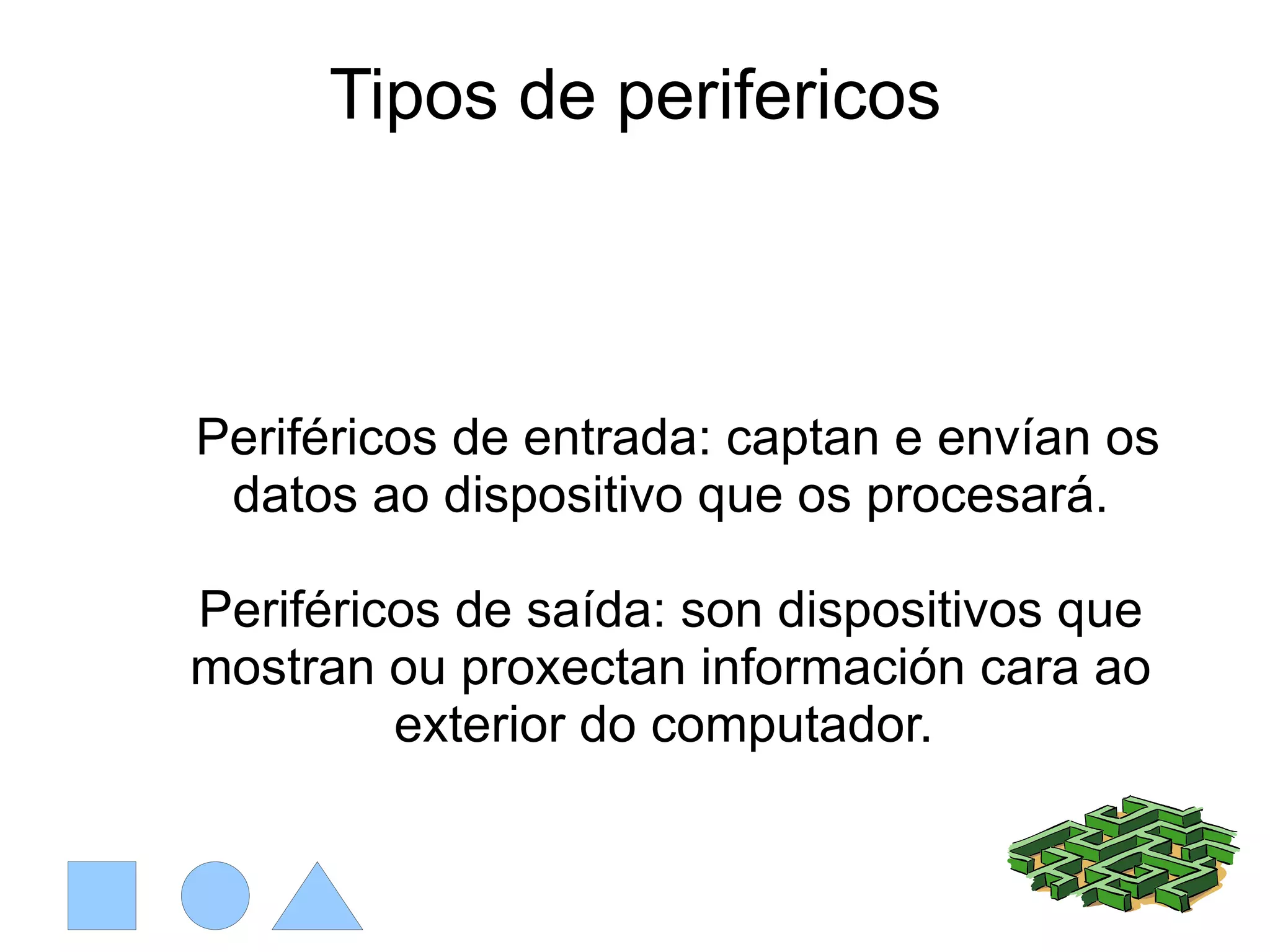 Tipos de perifericos

Periféricos de entrada: captan e envían os datos ao dispositivo que os procesará.

Periféricos de saída: son dispositivos que mostran ou proxectan información cara ao exterior do computador.